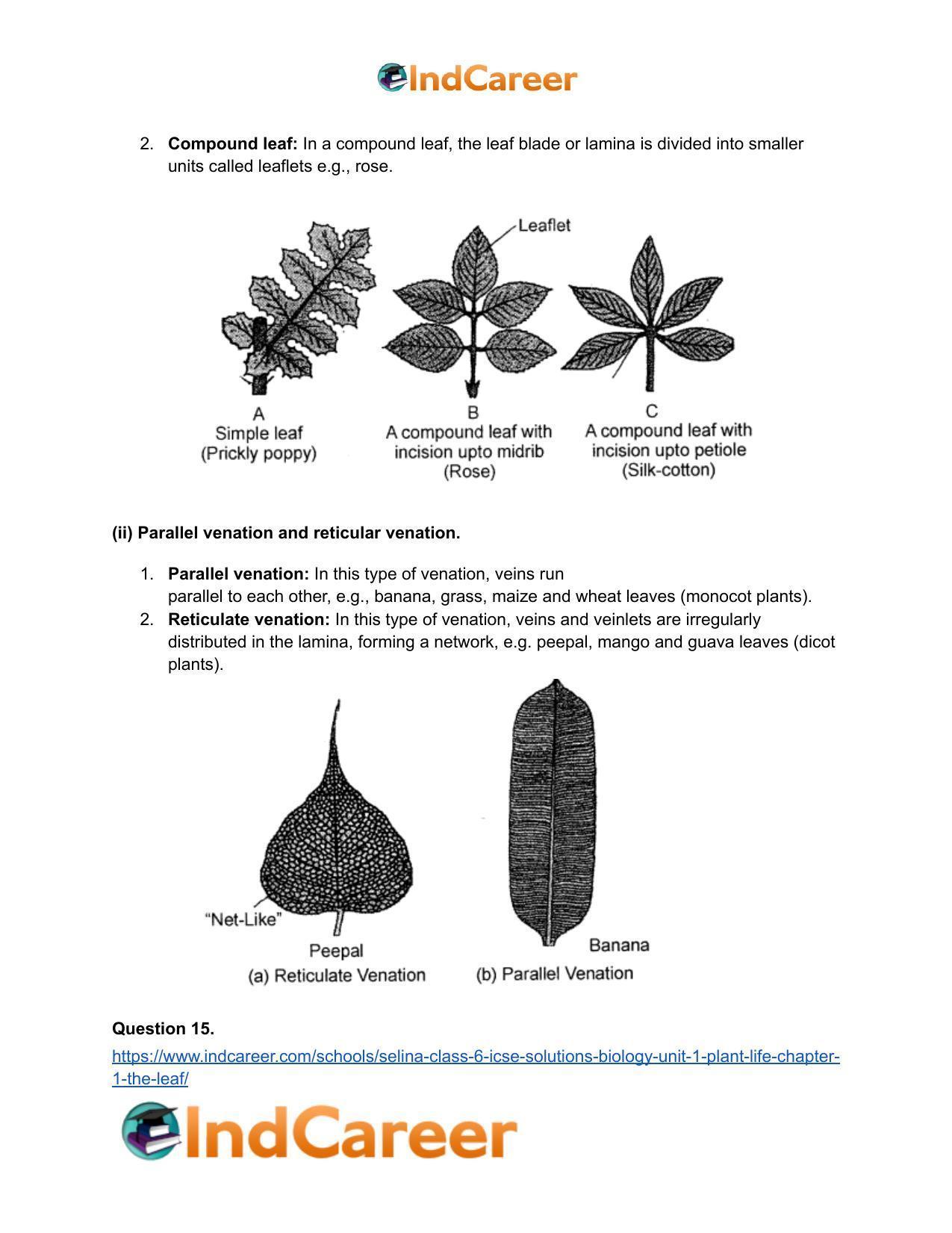 IndCareer

2. Compound leaf: In a compound leaf, the leaf blade or lamina is divided into smaller units called leaflets e.g., rose.

Leaflet

A
Simple leaf
(Prickly poppy)

B
A compound leaf with incision upto midrib
(Rose)

C
A compound leaf with incision upto petiole
(Silk-cotton)

(ii) Parallel venation and reticular venation.

1. Parallel venation: In this type of venation, veins run parallel to each other, e.g., banana, grass, maize and wheat leaves (monocot plants).
2. Reticulate venation: In this type of venation, veins and veinlets are irregularly distributed in the lamina, forming a network, e.g. peepal, mango and guava leaves (dicot plants).

"Net-Like"
Peepal
(a) Reticulate Venation

Banana
(b) Parallel Venation

Question 15.

https://www.indcareer.com/schools/selina-class-6-icse-solutions-biology-unit-1-plant-life-chapter-1-the-leaf/

IndCareer